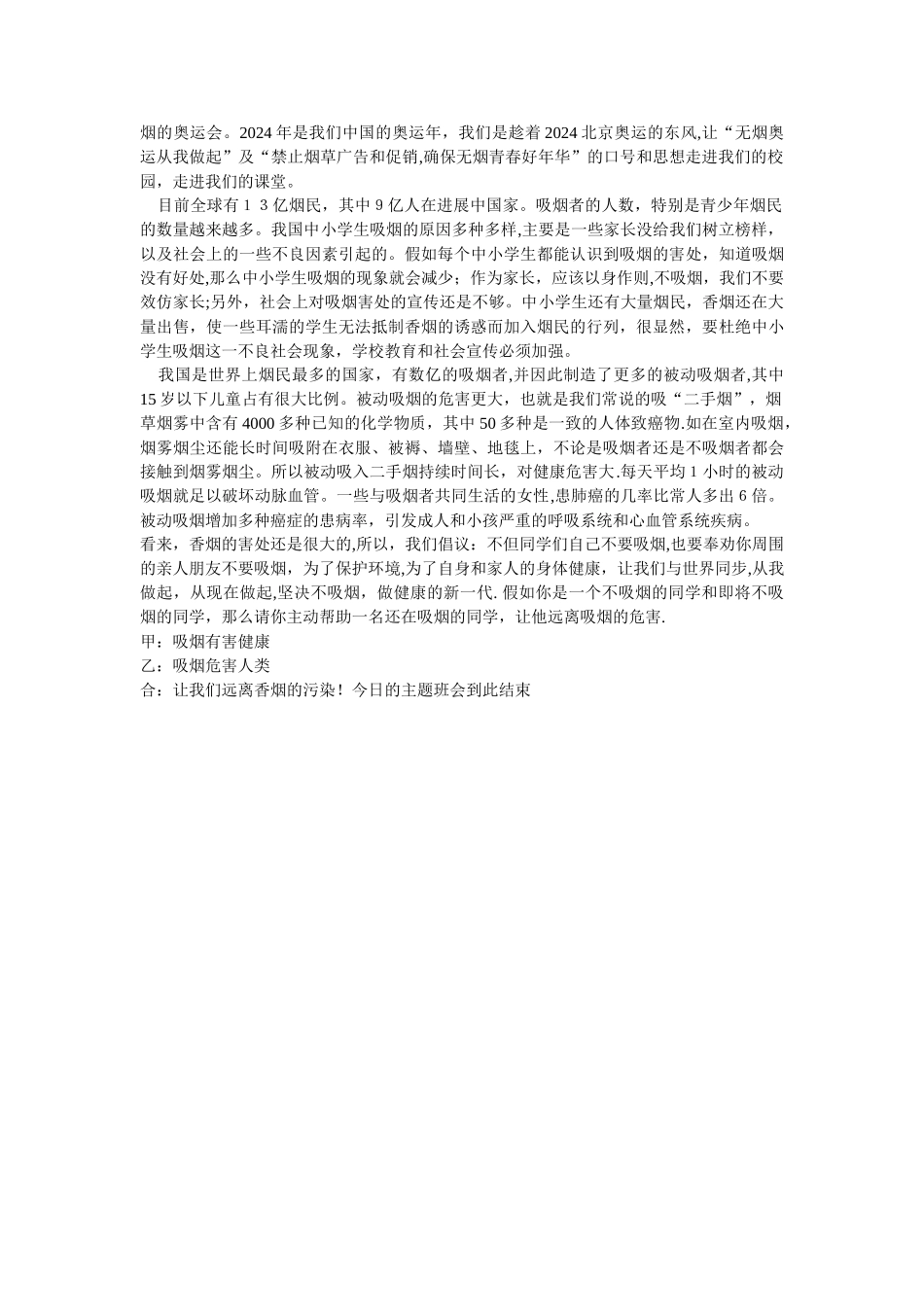 烟的奥运会。2024 年是我们中国的奥运年，我们是趁着 2024 北京奥运的东风,让“无烟奥运从我做起”及“禁止烟草广告和促销,确保无烟青春好年华”的口号和思想走进我们的校园，走进我们的课堂。

目前全球有 1 3 亿烟民，其中 9 亿人在进展中国家。吸烟者的人数，特别是青少年烟民的数量越来越多。我国中小学生吸烟的原因多种多样,主要是一些家长没给我们树立榜样，以及社会上的一些不良因素引起的。假如每个中小学生都能认识到吸烟的害处，知道吸烟没有好处,那么中小学生吸烟的现象就会减少；作为家长，应该以身作则,不吸烟，我们不要效仿家长;另外，社会上对吸烟害处的宣传还是不够。中小学生还有大量烟民，香烟还在大量出售，使一些耳濡的学生无法抵制香烟的诱惑而加入烟民的行列，很显然，要杜绝中小学生吸烟这一不良社会现象，学校教育和社会宣传必须加强。

我国是世界上烟民最多的国家，有数亿的吸烟者,并因此制造了更多的被动吸烟者,其中 15 岁以下儿童占有很大比例。被动吸烟的危害更大，也就是我们常说的吸“二手烟”，烟草烟雾中含有 4000 多种已知的化学物质，其中 50 多种是一致的人体致癌物.如在室内吸烟，烟雾烟尘还能长时间吸附在衣服、被褥、墙壁、地毯上，不论是吸烟者还是不吸烟者都会接触到烟雾烟尘。所以被动吸入二手烟持续时间长，对健康危害大.每天平均 1 小时的被动吸烟就足以破坏动脉血管。一些与吸烟者共同生活的女性,患肺癌的几率比常人多出 6 倍。被动吸烟增加多种癌症的患病率，引发成人和小孩严重的呼吸系统和心血管系统疾病。
看来，香烟的害处还是很大的,所以，我们倡议：不但同学们自己不要吸烟,也要奉劝你周围的亲人朋友不要吸烟，为了保护环境,为了自身和家人的身体健康，让我们与世界同步,从我做起，从现在做起,坚决不吸烟，做健康的新一代. 假如你是一个不吸烟的同学和即将不吸烟的同学，那么请你主动帮助一名还在吸烟的同学，让他远离吸烟的危害.
甲：吸烟有害健康
乙：吸烟危害人类
合：让我们远离香烟的污染！今日的主题班会到此结束